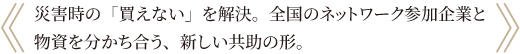 災害時の「買えない」を解決。全国のネットワーク参加企業と物資を分かち合う、新しい共助の形。